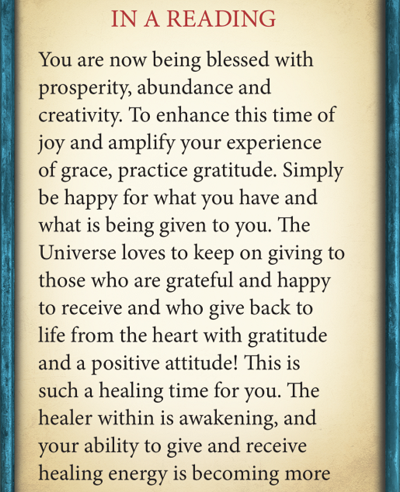 IN A READING

You are now being blessed with prosperity, abundance and creativity. To enhance this time of joy and amplify your experience of grace, practice gratitude. Simply be happy for what you have and what is being given to you. The Universe loves to keep on giving to those who are grateful and happy to receive and who give back to life from the heart with gratitude and a positive attitude! This is such a healing time for you. The healer within is awakening, and your ability to give and receive healing energy is becoming more